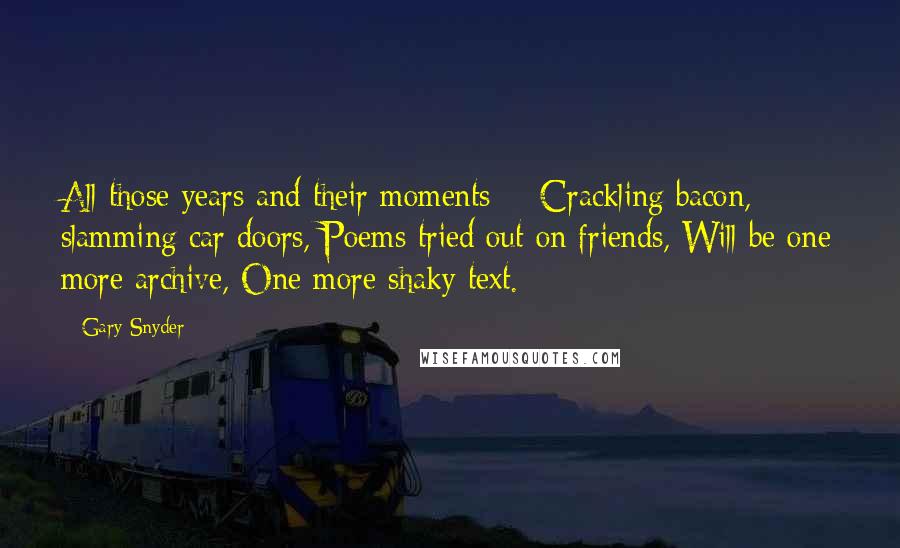 All those years and their moments - Crackling bacon, slamming car doors, Poems tried out on friends, Will be one more archive, One more shaky text.

- Gary Snyder

WISEFAMOUSQUOTES.COM